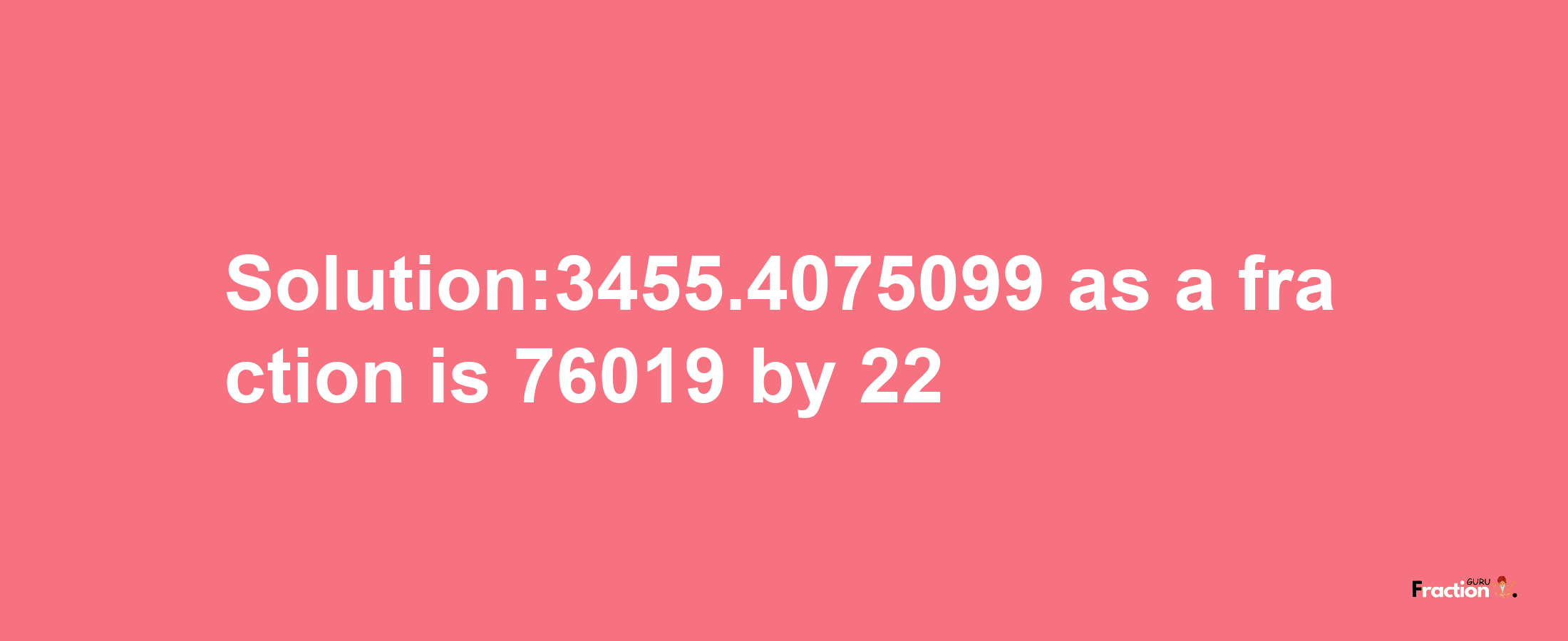 Solution:3455.4075099 as a fraction is 76019 by 22

Fraction GURU